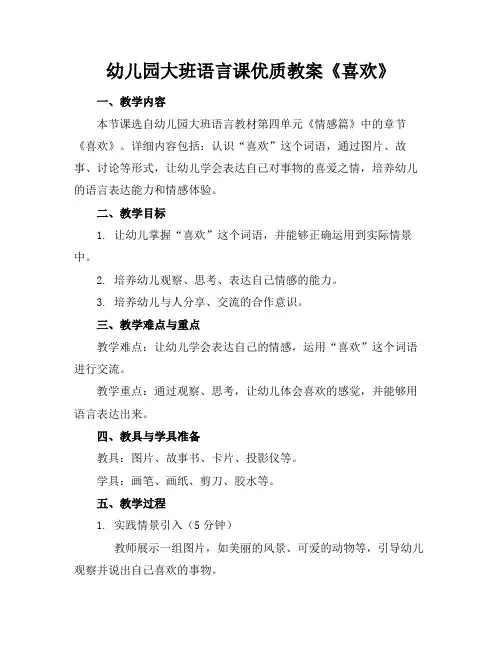 幼儿园大班语言课优质教案《喜欢》

一、教学内容

本节课选自幼儿园大班语言教材第四单元《情感篇》中的章节《喜欢》。详细内容包括：认识“喜欢”这个词语，通过图片、故事、讨论等形式，让幼儿学会表达自己对事物的喜爱之情，培养幼儿的语言表达能力和情感体验。

二、教学目标

1. 让幼儿掌握“喜欢”这个词语，并能够正确运用到实际情景中。

2. 培养幼儿观察、思考、表达自己情感的能力。

3. 培养幼儿与人分享、交流的合作意识。

三、教学难点与重点

教学难点：让幼儿学会表达自己的情感，运用“喜欢”这个词语进行交流。

教学重点：通过观察、思考，让幼儿体会喜欢的感觉，并能够用语言表达出来。

四、教具与学具准备

教具：图片、故事书、卡片、投影仪等。

学具：画笔、画纸、剪刀、胶水等。

五、教学过程

1. 实践情景引入（5 分钟）

教师展示一组图片，如美丽的风景、可爱的动物等，引导幼儿观察并说出自己喜欢的事物。